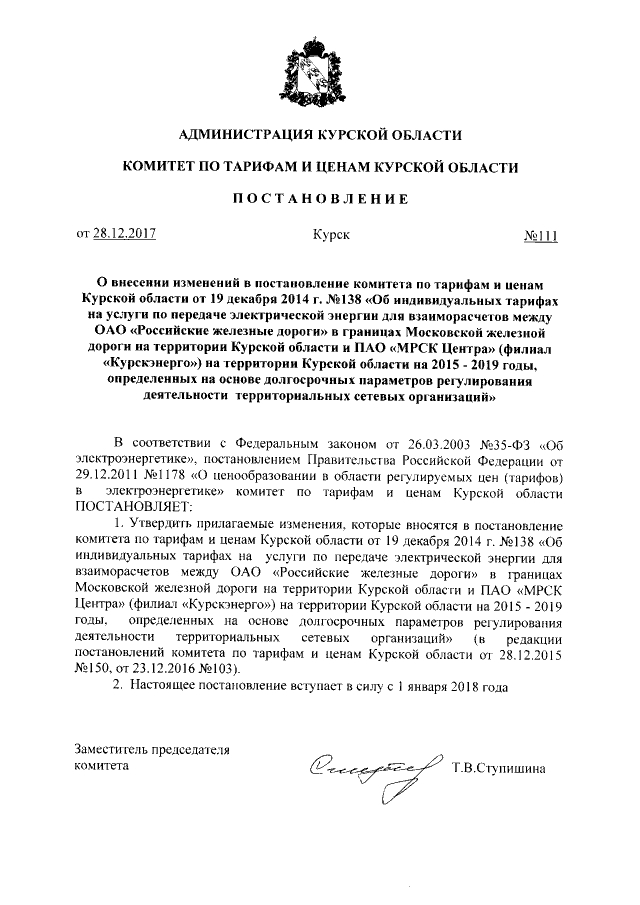 АДМИНИСТРАЦИЯ КУРСКОЙ ОБЛАСТИ

КОМИТЕТ ПО ТАРИФАМ И ЦЕНАМ КУРСКОЙ ОБЛАСТИ

ПОСТАНОВЛЕНИЕ

от 28.12.2017 Курск №111

О внесении изменений в постановление комитета по тарифам и ценам Курской области от 19 декабря 2014 г. №138 «Об индивидуальных тарифах на услуги по передаче электрической энергии для взаиморасчетов между ОАО «Российские железные дороги» в границах Московской железной дороги на территории Курской области и ПАО «МРСК Центра» (филиал «Курскэнерго») на территории Курской области на 2015 - 2019 годы, определенных на основе долгосрочных параметров регулирования деятельности территориальных сетевых организаций»

В соответствии с Федеральным законом от 26.03.2003 №35-ФЗ «Об электроэнергетике», постановлением Правительства Российской Федерации от 29.12.2011 №1178 «О ценообразовании в области регулируемых цен (тарифов) в электроэнергетике» комитет по тарифам и ценам Курской области ПОСТАНОВЛЯЕТ:

1. Утвердить прилагаемые изменения, которые вносятся в постановление комитета по тарифам и ценам Курской области от 19 декабря 2014 г. №138 «Об индивидуальных тарифах на услуги по передаче электрической энергии для взаиморасчетов между ОАО «Российские железные дороги» в границах Московской железной дороги на территории Курской области и ПАО «МРСК Центра» (филиал «Курскэнерго») на территории Курской области на 2015 - 2019 годы, определенных на основе долгосрочных параметров регулирования деятельности территориальных сетевых организаций» (в редакции постановлений комитета по тарифам и ценам Курской области от 28.12.2015 №150, от 23.12.2016 №103).

2. Настоящее постановление вступает в силу с 1 января 2018 года

Заместитель председателя комитета Т.В.Ступишина